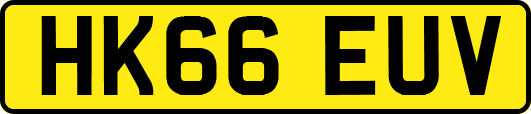 HK66 EUV